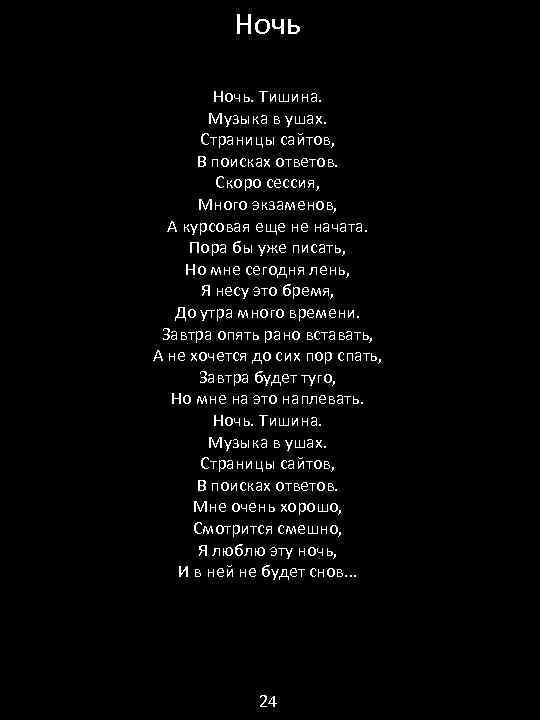 Ночь

Ночь. Тишина.
Музыка в ушах.
Страницы сайтов,
В поисках ответов.
Скоро сессия,
Много экзаменов,
А курсовая еще не начата.
Пора бы уже писать,
Но мне сегодня лень,
Я несу это бремя,
До утра много времени.
Завтра опять рано вставать,
А не хочется до сих пор спать,
Завтра будет туго,
Но мне на это наплевать.
Ночь. Тишина.
Музыка в ушах.
Страницы сайтов,
В поисках ответов.
Мне очень хорошо,
Смотрится смешно,
Я люблю эту ночь,
И в ней не будет снов...

24